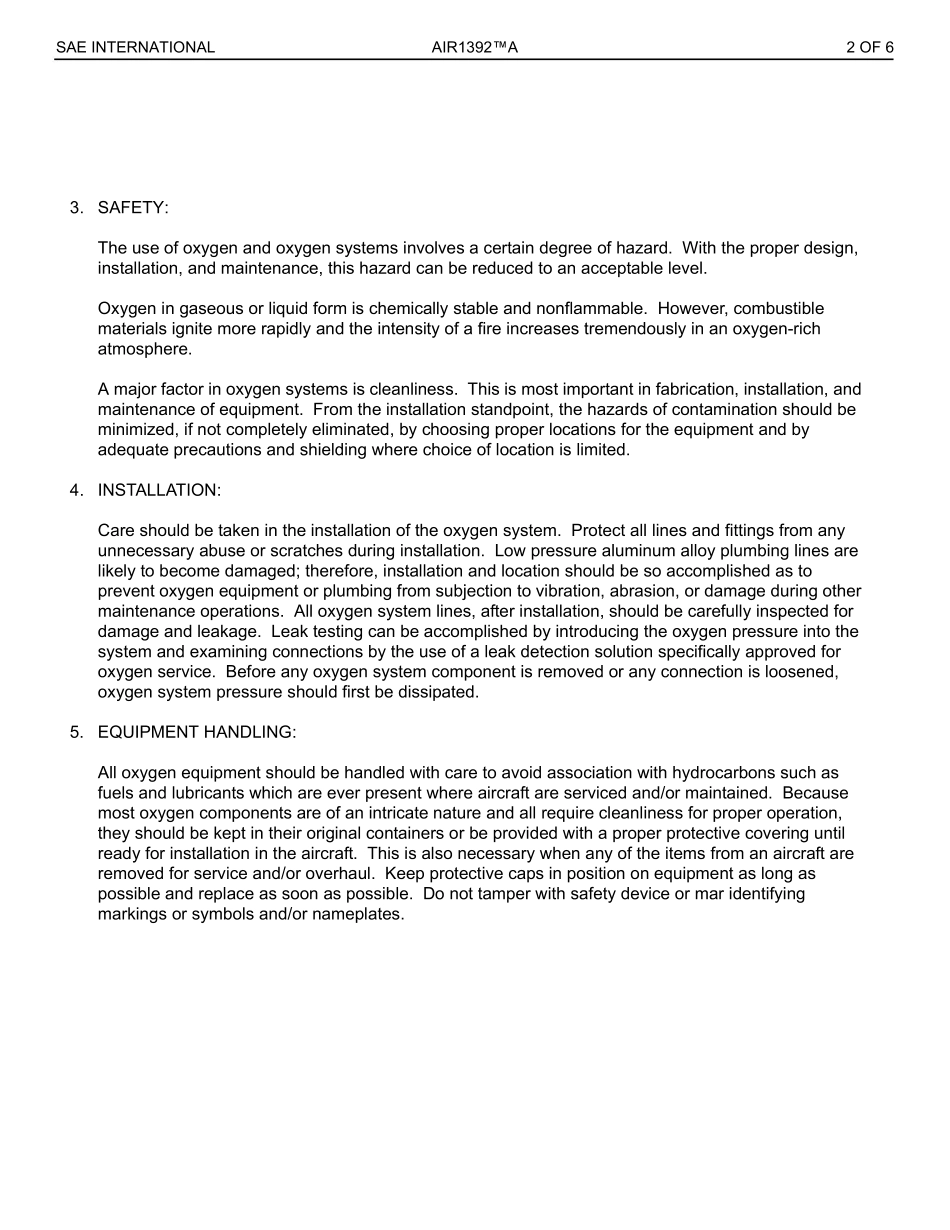 SAE INTERNATIONAL AIR1392™A 2 OF 6

3. SAFETY:

The use of oxygen and oxygen systems involves a certain degree of hazard. With the proper design, installation, and maintenance, this hazard can be reduced to an acceptable level.

Oxygen in gaseous or liquid form is chemically stable and nonflammable. However, combustible materials ignite more rapidly and the intensity of a fire increases tremendously in an oxygen-rich atmosphere.

A major factor in oxygen systems is cleanliness. This is most important in fabrication, installation, and maintenance of equipment. From the installation standpoint, the hazards of contamination should be minimized, if not completely eliminated, by choosing proper locations for the equipment and by adequate precautions and shielding where choice of location is limited.

4. INSTALLATION:

Care should be taken in the installation of the oxygen system. Protect all lines and fittings from any unnecessary abuse or scratches during installation. Low pressure aluminum alloy plumbing lines are likely to become damaged; therefore, installation and location should be so accomplished as to prevent oxygen equipment or plumbing from subjection to vibration, abrasion, or damage during other maintenance operations. All oxygen system lines, after installation, should be carefully inspected for damage and leakage. Leak testing can be accomplished by introducing the oxygen pressure into the system and examining connections by the use of a leak detection solution specifically approved for oxygen service. Before any oxygen system component is removed or any connection is loosened, oxygen system pressure should first be dissipated.

5. EQUIPMENT HANDLING:

All oxygen equipment should be handled with care to avoid association with hydrocarbons such as fuels and lubricants which are ever present where aircraft are serviced and/or maintained. Because most oxygen components are of an intricate nature and all require cleanliness for proper operation, they should be kept in their original containers or be provided with a proper protective covering until ready for installation in the aircraft. This is also necessary when any of the items from an aircraft are removed for service and/or overhaul. Keep protective caps in position on equipment as long as possible and replace as soon as possible. Do not tamper with safety device or mar identifying markings or symbols and/or nameplates.